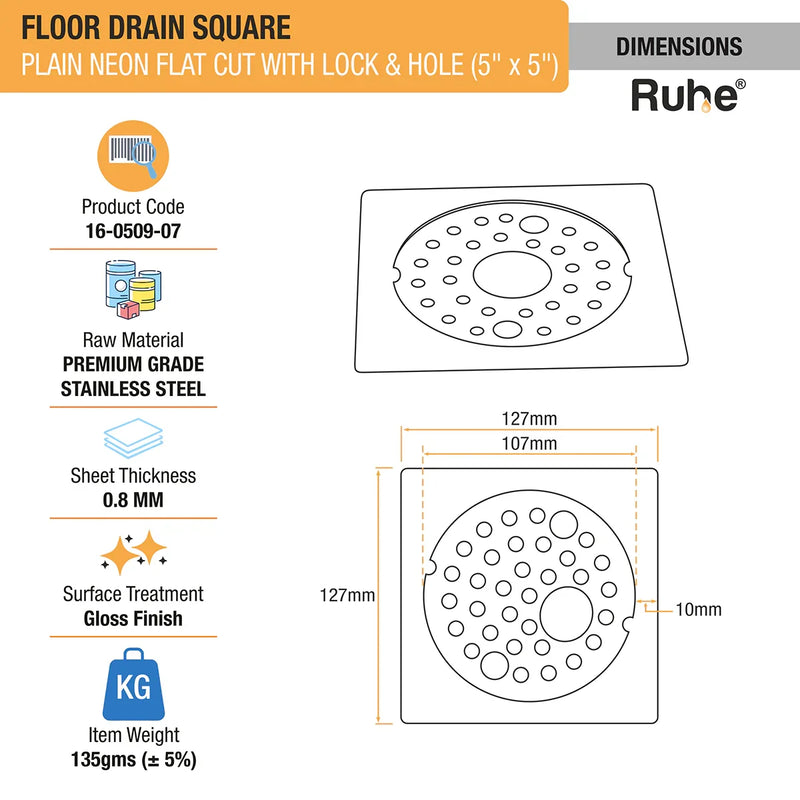 FLOOR DRAIN SQUARE
PLAIN NEON FLAT CUT WITH LOCK & HOLE (5" x 5")

DIMENSIONS

Ruhe®

Product Code
16-0509-07

Raw Material
PREMIUM GRADE
STAINLESS STEEL

Sheet Thickness
0.8 MM

Surface Treatment
Gloss Finish

KG

Item Weight
135gms (± 5%)

127mm
107mm
127mm
10mm